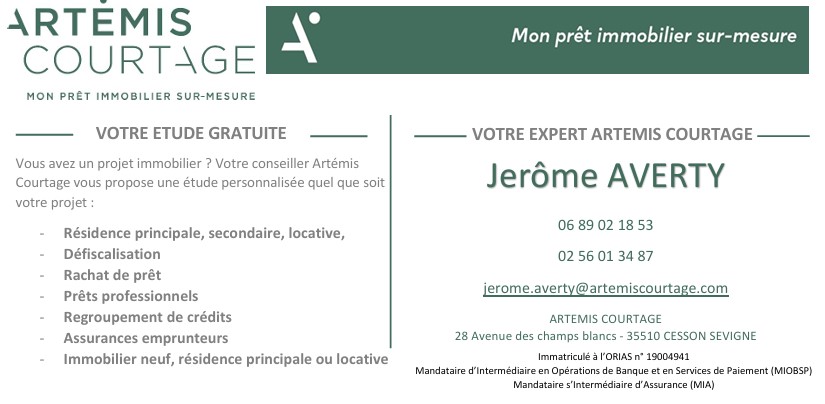 ARTÉMIS
COURTAGE
MON PRÊT IMMOBILIER SUR-MESURE

Mon prêt immobilier sur-mesure

VOTRE ETUDE GRATUITE

Vous avez un projet immobilier ? Votre conseiller Artémis Courtage vous propose une étude personnalisée quel que soit votre projet :

- Résidence principale, secondaire, locative,
- Défiscalisation
- Rachat de prêt
- Prêts professionnels
- Regroupement de crédits
- Assurances emprunteurs
- Immobilier neuf, résidence principale ou locative

VOTRE EXPERT ARTEMIS COURTAGE

Jerôme AVERTY

06 89 02 18 53

02 56 01 34 87

jerome.averty@artemiscourtage.com

ARTEMIS COURTAGE
28 Avenue des champs blancs - 35510 CESSON SEVIGNE

Immatriculé à l'ORIAS n° 19004941
Mandataire d'Intermédiaire en Opérations de Banque et en Services de Paiement (MIOBSP)
Mandataire s'Intermédiaire d'Assurance (MIA)